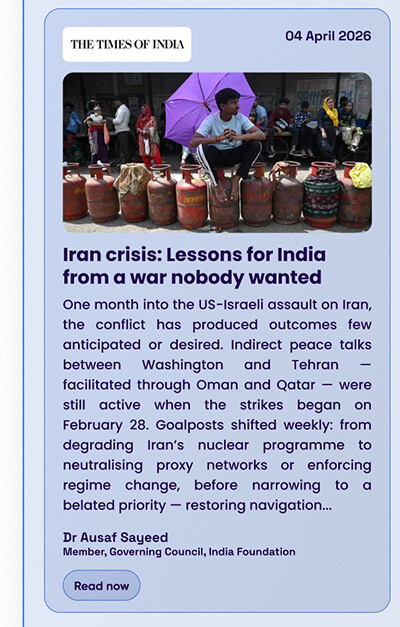 THE TIMES OF INDIA

04 April 2026

Iran crisis: Lessons for India from a war nobody wanted

One month into the US-Israeli assault on Iran, the conflict has produced outcomes few anticipated or desired. Indirect peace talks between Washington and Tehran — facilitated through Oman and Qatar — were still active when the strikes began on February 28. Goalposts shifted weekly: from degrading Iran's nuclear programme to neutralising proxy networks or enforcing regime change, before narrowing to a belated priority — restoring navigation...

Dr Ausaf Sayeed
Member, Governing Council, India Foundation

Read now